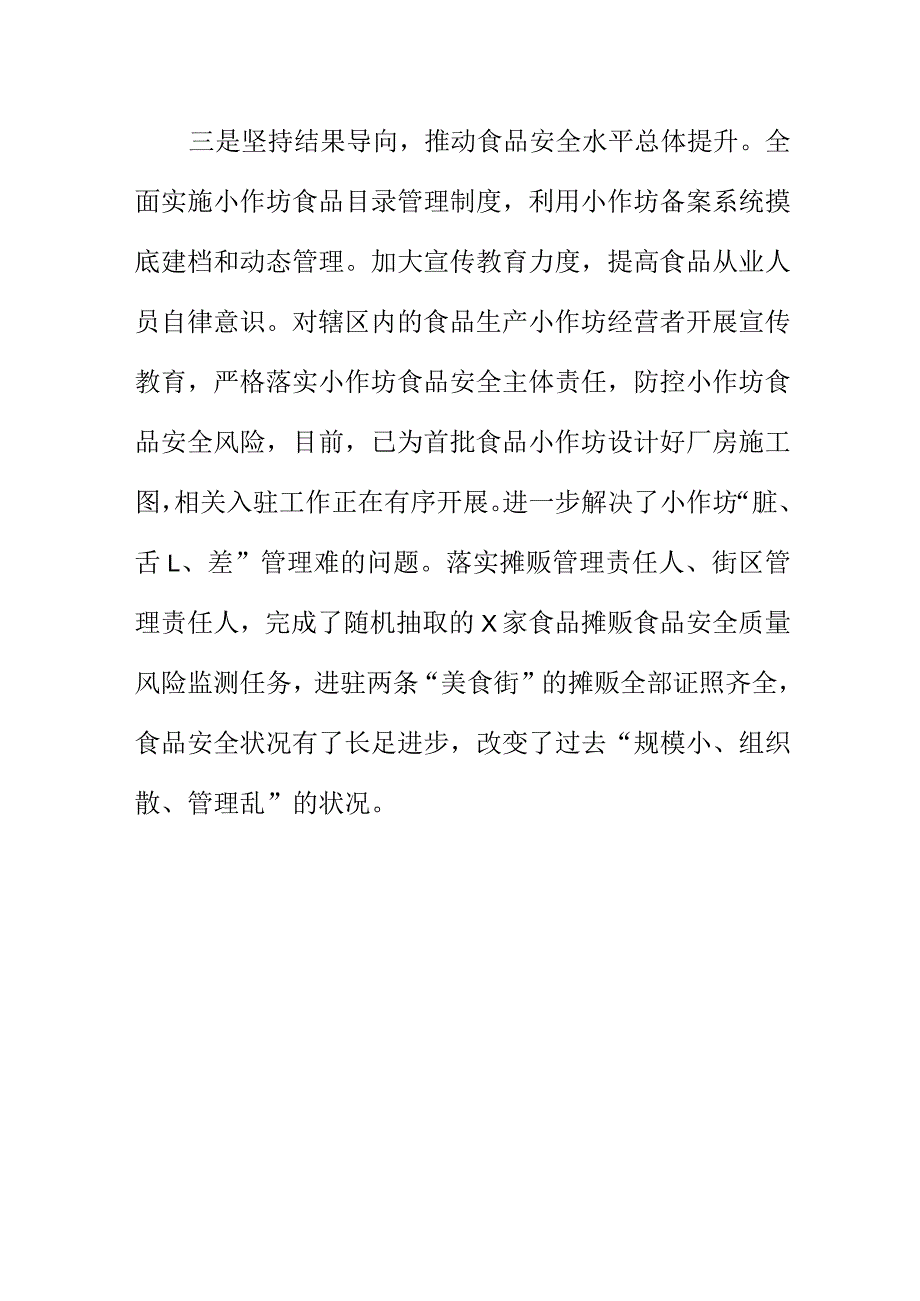 三是坚持结果导向，推动食品安全水平总体提升。全面实施小作坊食品目录管理制度，利用小作坊备案系统摸底建档和动态管理。加大宣传教育力度，提高食品从业人员自律意识。对辖区内的食品生产小作坊经营者开展宣传教育，严格落实小作坊食品安全主体责任，防控小作坊食品安全风险，目前，已为首批食品小作坊设计好厂房施工图，相关入驻工作正在有序开展。进一步解决了小作坊“脏、舌L、差”管理难的问题。落实摊贩管理责任人、街区管理责任人，完成了随机抽取的X家食品摊贩食品安全质量风险监测任务，进驻两条“美食街”的摊贩全部证照齐全，食品安全状况有了长足进步，改变了过去“规模小、组织散、管理乱”的状况。